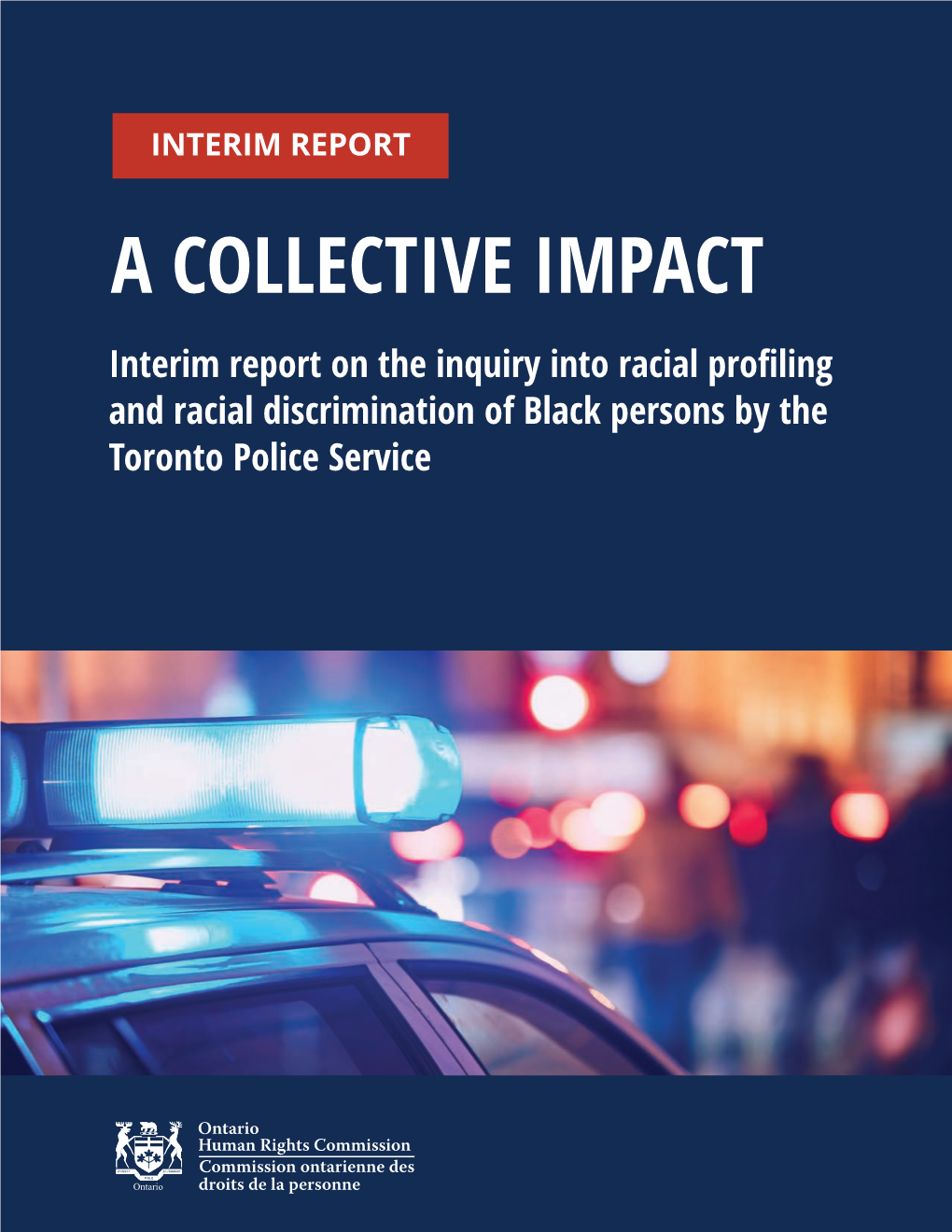 INTERIM REPORT

A COLLECTIVE IMPACT

Interim report on the inquiry into racial profiling and racial discrimination of Black persons by the Toronto Police Service

Ontario

Ontario
Human Rights Commission
Commission ontarienne des droits de la personne